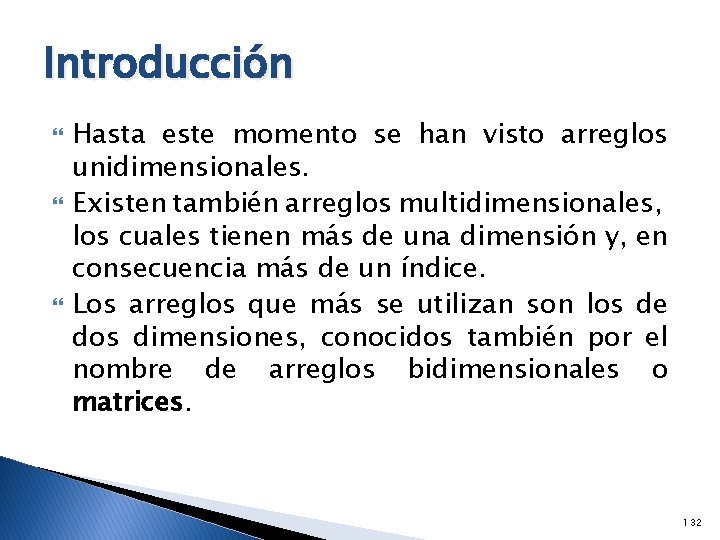 Introducción

Hasta este momento se han visto arreglos unidimensionales.

Existen también arreglos multidimensionales, los cuales tienen más de una dimensión y, en consecuencia más de un índice.

Los arreglos que más se utilizan son los de dos dimensiones, conocidos también por el nombre de arreglos bidimensionales o matrices.

132